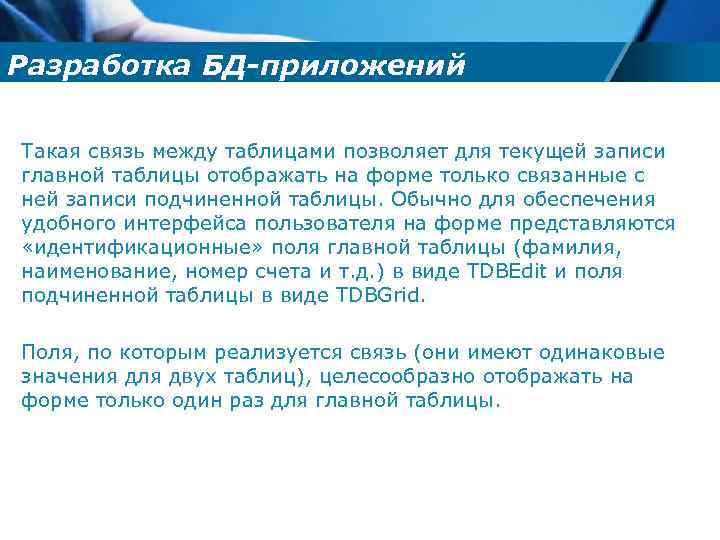 Разработка БД-приложений

Такая связь между таблицами позволяет для текущей записи главной таблицы отображать на форме только связанные с ней записи подчиненной таблицы. Обычно для обеспечения удобного интерфейса пользователя на форме представляются «идентификационные» поля главной таблицы (фамилия, наименование, номер счета и т.д.) в виде TDBEdit и поля подчиненной таблицы в виде TDBGrid.

Поля, по которым реализуется связь (они имеют одинаковые значения для двух таблиц), целесообразно отображать на форме только один раз для главной таблицы.